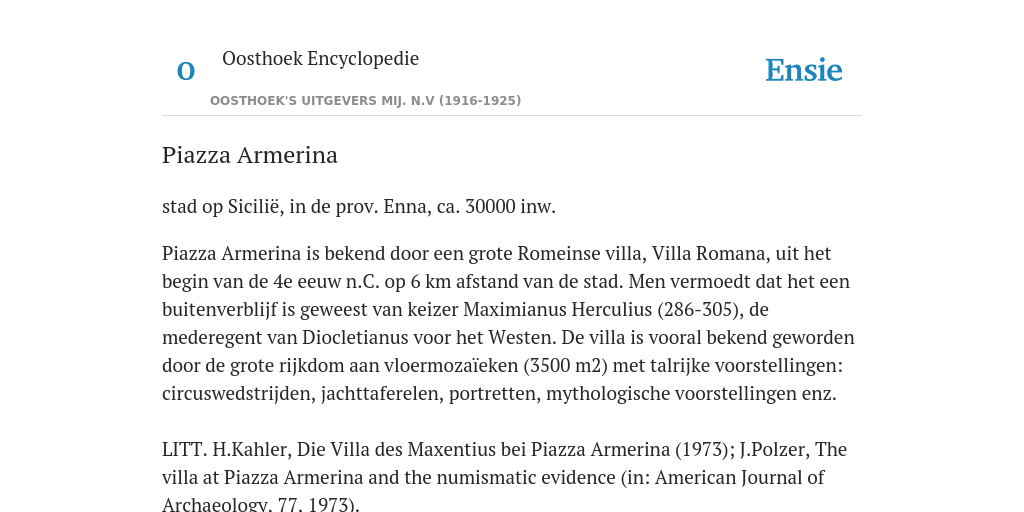 O

Oosthoek Encyclopedie

OOSTHOEK'S UITGEVERS MIJ. N.V (1916-1925)

Ensie

Piazza Armerina

stad op Sicilië, in de prov. Enna, ca. 30000 inw.

Piazza Armerina is bekend door een grote Romeinse villa, Villa Romana, uit het begin van de 4e eeuw n.C. op 6 km afstand van de stad. Men vermoedt dat het een buitenverblijf is geweest van keizer Maximianus Herculius (286-305), de mederegent van Diocletianus voor het Westen. De villa is vooral bekend geworden door de grote rijkdom aan vloermozaïeken (3500 m2) met talrijke voorstellingen: circuswedstrijden, jachttaferelen, portretten, mythologische voorstellingen enz.

LITT. H.Kahler, Die Villa des Maxentius bei Piazza Armerina (1973); J.Polzer, The villa at Piazza Armerina and the numismatic evidence (in: American Journal of Archaeology, 77, 1973).